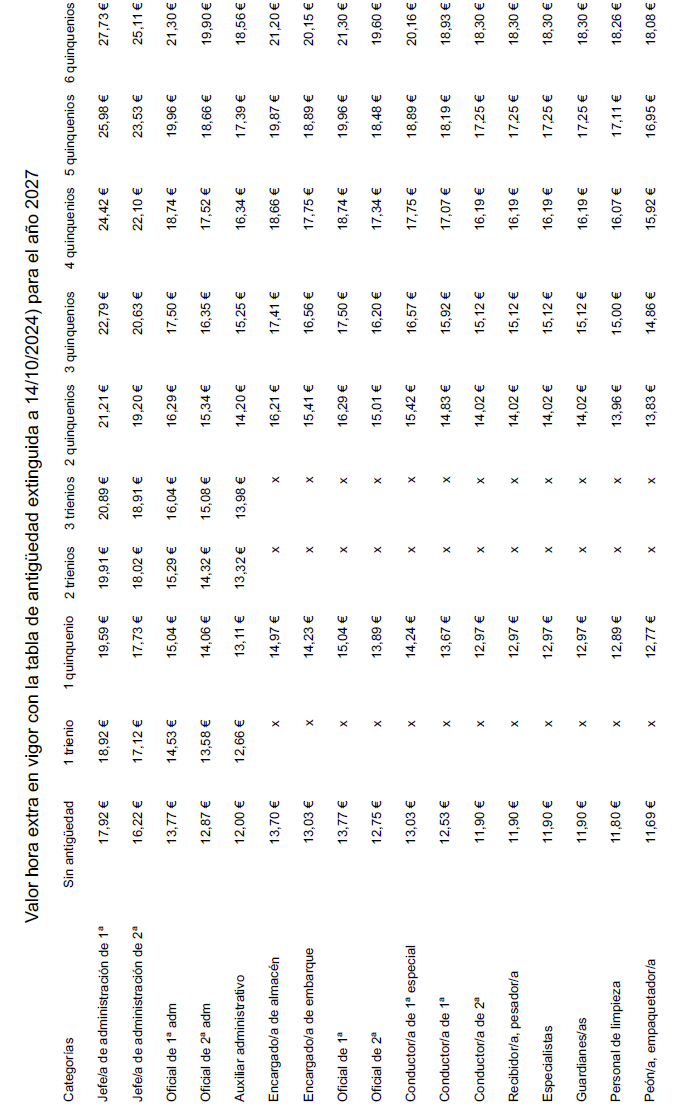 Valor hora extra en vigor con la tabla de antigüedad extinguida a 14/10/2024) para el año 2027

| Categorías | Sin antigüedad | 1 trienio | 1 quinquenio | 2 trienios | 3 trienios | 2 quinquenios | 3 quinquenios | 4 quinquenios | 5 quinquenios | 6 quinquenios |
|---|---|---|---|---|---|---|---|---|---|---|
| Jefe/a de administración de 1ª | 17,92 € | 18,92 € | 19,59 € | 19,91 € | 20,89 € | 21,21 € | 22,79 € | 24,42 € | 25,98 € | 27,73 € |
| Jefe/a de administración de 2ª | 16,22 € | 17,12 € | 17,73 € | 18,02 € | 18,91 € | 19,20 € | 20,63 € | 22,10 € | 23,53 € | 25,11 € |
| Oficial de 1ª adm | 13,77 € | 14,53 € | 15,04 € | 15,29 € | 16,04 € | 16,29 € | 17,50 € | 18,74 € | 19,96 € | 21,30 € |
| Oficial de 2ª adm | 12,87 € | 13,58 € | 14,06 € | 14,32 € | 15,08 € | 15,34 € | 16,35 € | 17,52 € | 18,66 € | 19,90 € |
| Auxiliar administrativo | 12,00 € | 12,66 € | 13,11 € | 13,32 € | 13,98 € | 14,20 € | 15,25 € | 16,34 € | 17,39 € | 18,56 € |
| Encargado/a de almacén | 13,70 € | x | 14,97 € | x | x | 16,21 € | 17,41 € | 18,66 € | 19,87 € | 21,20 € |
| Encargado/a de embarque | 13,03 € | x | 14,23 € | x | x | 15,41 € | 16,56 € | 17,75 € | 18,89 € | 20,15 € |
| Oficial de 1ª | 13,77 € | x | 15,04 € | x | x | 16,29 € | 17,50 € | 18,74 € | 19,96 € | 21,30 € |
| Oficial de 2ª | 12,75 € | x | 13,89 € | x | x | 15,01 € | 16,20 € | 17,34 € | 18,48 € | 19,60 € |
| Conductor/a de 1ª especial | 13,03 € | x | 14,24 € | x | x | 15,42 € | 16,57 € | 17,75 € | 18,89 € | 20,16 € |
| Conductor/a de 1ª | 12,53 € | x | 13,67 € | x | x | 14,83 € | 15,92 € | 17,07 € | 18,19 € | 18,93 € |
| Conductor/a de 2ª | 11,90 € | x | 12,97 € | x | x | 14,02 € | 15,12 € | 16,19 € | 17,25 € | 18,30 € |
| Recibidor/a, pesador/a | 11,90 € | x | 12,97 € | x | x | 14,02 € | 15,12 € | 16,19 € | 17,25 € | 18,30 € |
| Especialistas | 11,90 € | x | 12,97 € | x | x | 14,02 € | 15,12 € | 16,19 € | 17,25 € | 18,30 € |
| Guardianes/as | 11,90 € | x | 12,97 € | x | x | 14,02 € | 15,12 € | 16,19 € | 17,25 € | 18,30 € |
| Personal de limpieza | 11,80 € | x | 12,89 € | x | x | 13,96 € | 15,00 € | 16,07 € | 17,11 € | 18,26 € |
| Peón/a, empaquetador/a | 11,69 € | x | 12,77 € | x | x | 13,83 € | 14,86 € | 15,92 € | 16,95 € | 18,08 € |